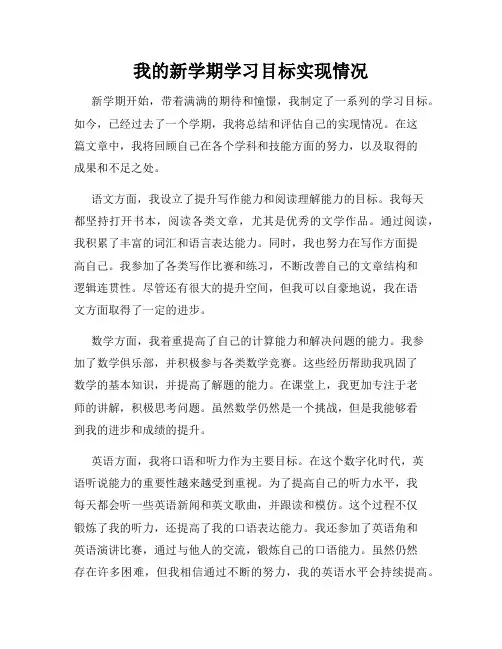 我的新学期学习目标实现情况

新学期开始，带着满满的期待和憧憬，我制定了一系列的学习目标。如今，已经过去了一个学期，我将总结和评估自己的实现情况。在这篇文章中，我将回顾自己在各个学科和技能方面的努力，以及取得的成果和不足之处。

语文方面，我设立了提升写作能力和阅读理解能力的目标。我每天都坚持打开书本，阅读各类文章，尤其是优秀的文学作品。通过阅读，我积累了丰富的词汇和语言表达能力。同时，我也努力在写作方面提高自己。我参加了各类写作比赛和练习，不断改善自己的文章结构和逻辑连贯性。尽管还有很大的提升空间，但我可以自豪地说，我在语文方面取得了一定的进步。

数学方面，我着重提高了自己的计算能力和解决问题的能力。我参加了数学俱乐部，并积极参与各类数学竞赛。这些经历帮助我巩固了数学的基本知识，并提高了解题的能力。在课堂上，我更加专注于老师的讲解，积极思考问题。虽然数学仍然是一个挑战，但是我能够看到我的进步和成绩的提升。

英语方面，我将口语和听力作为主要目标。在这个数字化时代，英语听说能力的重要性越来越受到重视。为了提高自己的听力水平，我每天都会听一些英语新闻和英文歌曲，并跟读和模仿。这个过程不仅锻炼了我的听力，还提高了我的口语表达能力。我还参加了英语角和英语演讲比赛，通过与他人的交流，锻炼自己的口语能力。虽然仍然存在许多困难，但我相信通过不断的努力，我的英语水平会持续提高。